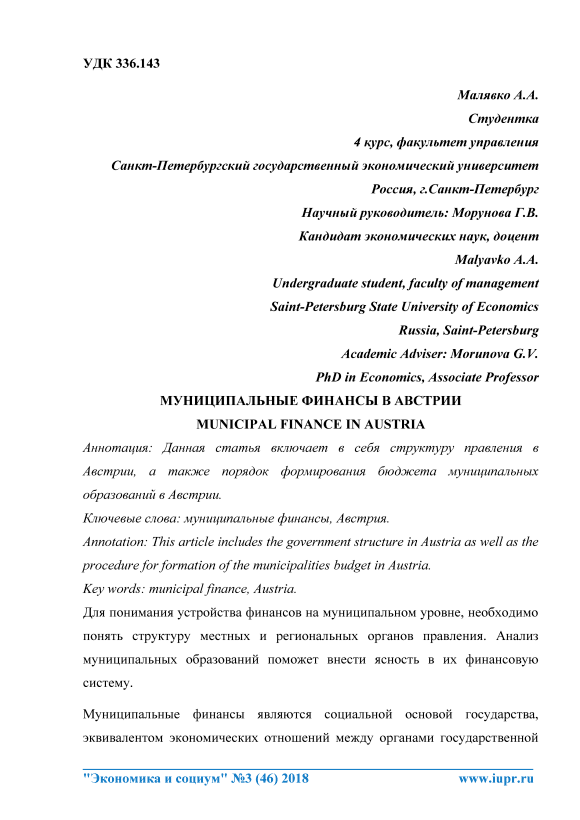 УДК 336.143

Малявко А.А.
Студентка
4 курс, факультет управления
Санкт-Петербургский государственный экономический университет
Россия, г.Санкт-Петербург
Научный руководитель: Морунова Г.В.
Кандидат экономических наук, доцент
Malyavko A.A.
Undergraduate student, faculty of management
Saint-Petersburg State University of Economics
Russia, Saint-Petersburg
Academic Adviser: Morunova G.V.
PhD in Economics, Associate Professor

МУНИЦИПАЛЬНЫЕ ФИНАНСЫ В АВСТРИИ
MUNICIPAL FINANCE IN AUSTRIA

Аннотация: Данная статья включает в себя структуру правления в Австрии, а также порядок формирования бюджета муниципальных образований в Австрии.

Ключевые слова: муниципальные финансы, Австрия.

Annotation: This article includes the government structure in Austria as well as the procedure for formation of the municipalities budget in Austria.

Key words: municipal finance, Austria.

Для понимания устройства финансов на муниципальном уровне, необходимо понять структуру местных и региональных органов правления. Анализ муниципальных образований поможет внести ясность в их финансовую систему.

Муниципальные финансы являются социальной основой государства, эквивалентом экономических отношений между органами государственной

"Экономика и социум" №3 (46) 2018 www.iupr.ru